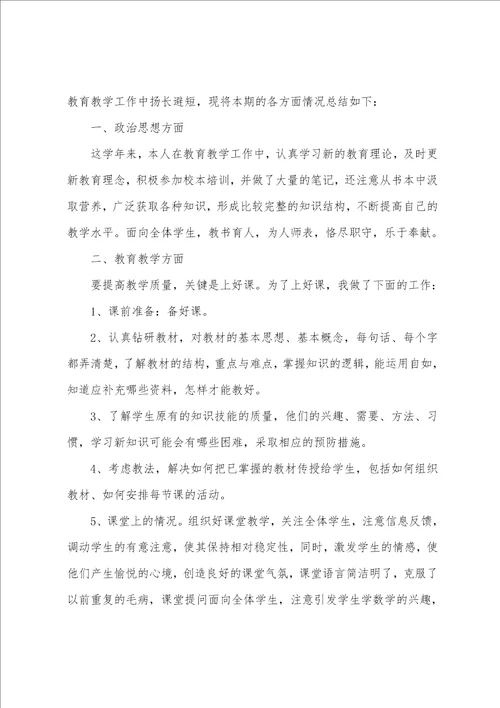 教育教学工作中扬长避短，现将本期的各方面情况总结如下：

一、政治思想方面

这学年来，本人在教育教学工作中，认真学习新的教育理论，及时更新教育理念，积极参加校本培训，并做了大量的笔记，还注意从书本中汲取营养，广泛获取各种知识，形成比较完整的知识结构，不断提高自己的教学水平。面向全体学生，教书育人，为人师表，恪尽职守，乐于奉献。

二、教育教学方面

要提高教学质量，关键是上好课。为了上好课，我做了下面的工作：

1、课前准备：备好课。

2、认真钻研教材，对教材的基本思想、基本概念，每句话、每个字都弄清楚，了解教材的结构，重点与难点，掌握知识的逻辑，能运用自如，知道应补充哪些资料，怎样才能教好。

3、了解学生原有的知识技能的质量，他们的兴趣、需要、方法、习惯，学习新知识可能会有哪些困难，采取相应的预防措施。

4、考虑教法，解决如何把已掌握的教材传授给学生，包括如何组织教材、如何安排每节课的活动。

5、课堂上的情况。组织好课堂教学，关注全体学生，注意信息反馈，调动学生的有意注意，使其保持相对稳定性，同时，激发学生的情感，使他们产生愉悦的心境，创造良好的课堂气氛，课堂语言简洁明了，克服了以前重复的毛病，课堂提问面向全体学生，注意引发学生学数学的兴趣，